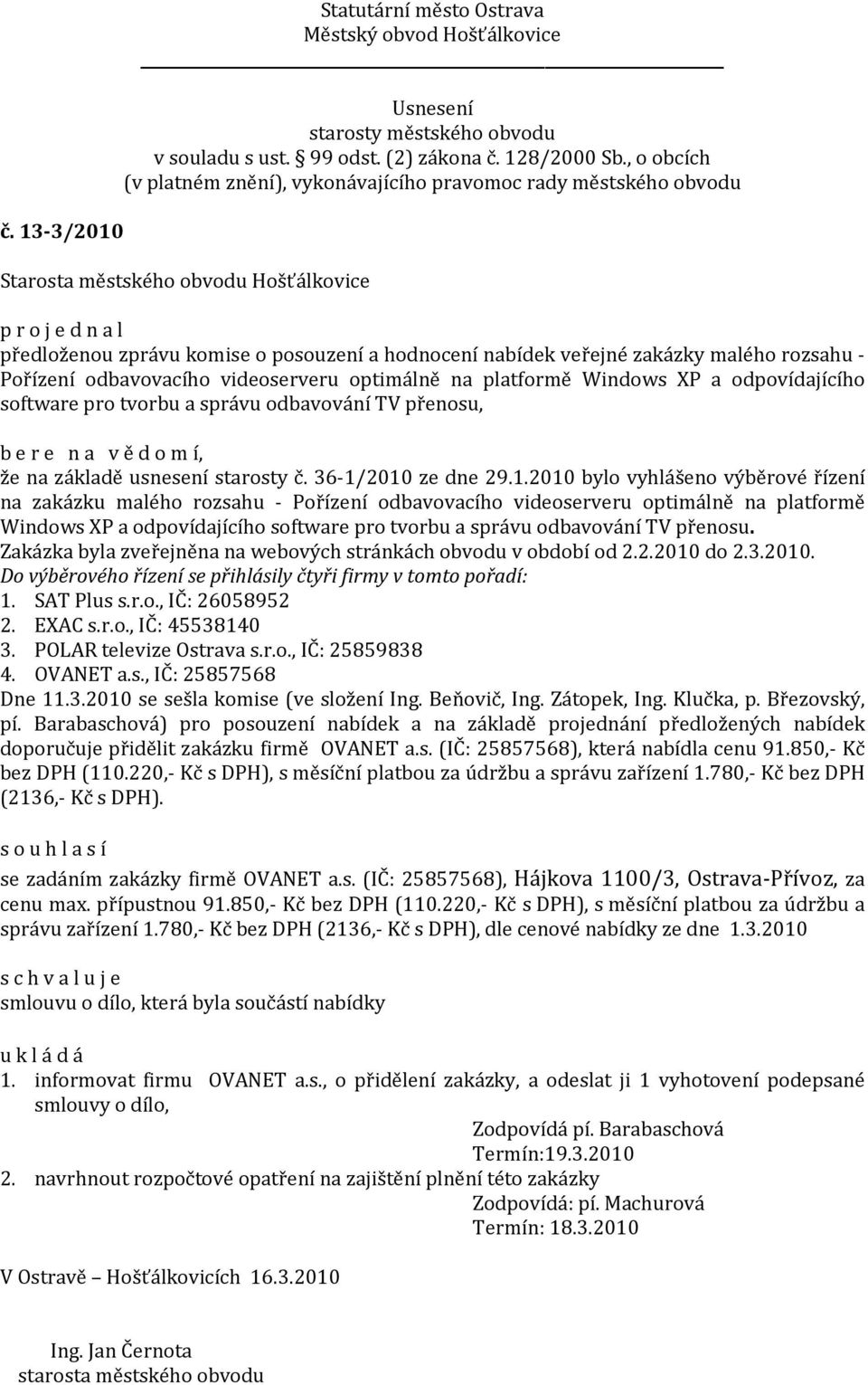 Statutární město Ostrava
Městský obvod Hošťálkovice

Usnesení
starosty městského obvodu
v souladu s ust. § 99 odst. (2) zákona č. 128/2000 Sb., o obcích
(v platném znění), vykonávajícího pravomoc rady městského obvodu

č. 13-3/2010

Starosta městského obvodu Hošťálkovice

p r o j e d n a l
předloženou zprávu komise o posouzení a hodnocení nabídek veřejné zakázky malého rozsahu - Pořízení odbavovacího videoserveru optimálně na platformě Windows XP a odpovídajícího software pro tvorbu a správu odbavování TV přenosu,

b e r e n a v ě d o m í,
že na základě usnesení starosty č. 36-1/2010 ze dne 29.1.2010 bylo vyhlášeno výběrové řízení na zakázku malého rozsahu - Pořízení odbavovacího videoserveru optimálně na platformě Windows XP a odpovídajícího software pro tvorbu a správu odbavování TV přenosu.
Zakázka byla zveřejněna na webových stránkách obvodu v období od 2.2.2010 do 2.3.2010.
Do výběrového řízení se přihlásily čtyři firmy v tomto pořadí:
1. SAT Plus s.r.o., IČ: 26058952
2. EXAC s.r.o., IČ: 45538140
3. POLAR televize Ostrava s.r.o., IČ: 25859838
4. OVANET a.s., IČ: 25857568
Dne 11.3.2010 se sešla komise (ve složení Ing. Beňovič, Ing. Zátopek, Ing. Klučka, p. Březovský, pí. Barabaschová) pro posouzení nabídek a na základě projednání předložených nabídek doporučuje přidělit zakázku firmě OVANET a.s. (IČ: 25857568), která nabídla cenu 91.850,- Kč bez DPH (110.220,- Kč s DPH), s měsíční platbou za údržbu a správu zařízení 1.780,- Kč bez DPH (2136,- Kč s DPH).

s o u h l a s í
se zadáním zakázky firmě OVANET a.s. (IČ: 25857568), Hájkova 1100/3, Ostrava-Přívoz, za cenu max. přípustnou 91.850,- Kč bez DPH (110.220,- Kč s DPH), s měsíční platbou za údržbu a správu zařízení 1.780,- Kč bez DPH (2136,- Kč s DPH), dle cenové nabídky ze dne 1.3.2010

s c h v a l u j e
smlouvu o dílo, která byla součástí nabídky

u k l á d á
1. informovat firmu OVANET a.s., o přidělení zakázky, a odeslat ji 1 vyhotovení podepsané smlouvy o dílo,
Zodpovídá pí. Barabaschová
Termín:19.3.2010
2. navrhnout rozpočtové opatření na zajištění plnění této zakázky
Zodpovídá: pí. Machurová
Termín: 18.3.2010

V Ostravě – Hošťálkovicích 16.3.2010

Ing. Jan Černota
starosta městského obvodu